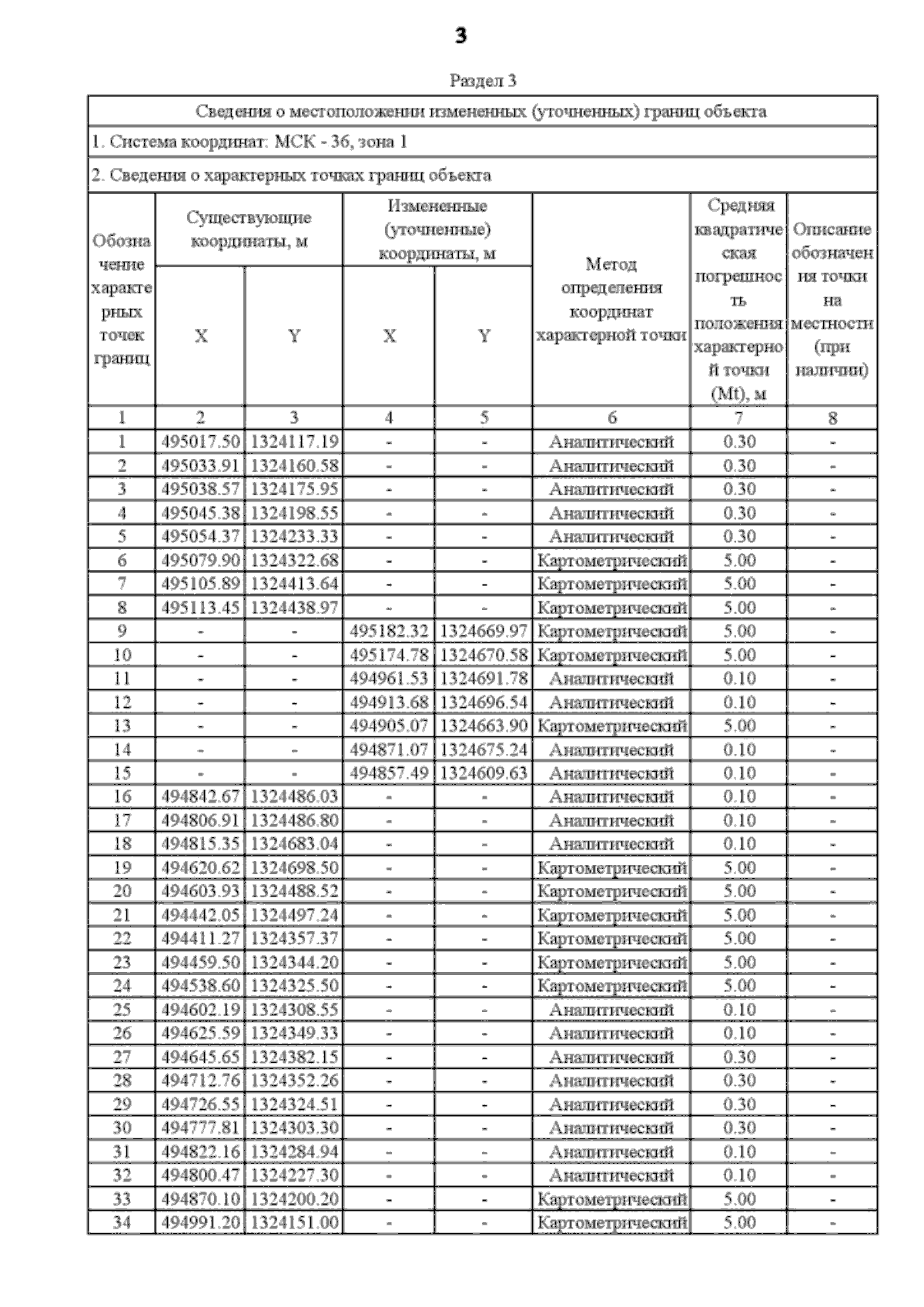 3

Раздел 3

Сведения о местоположении измененных (уточненных) границ объекта

1. Система координат: МСК - 36, зона 1

2. Сведения о характерных точках границ объекта

| Обозначение характерных точек границ | Существующие координаты, м X | Существующие координаты, м Y | Измененные (уточненные) координаты, м X | Измененные (уточненные) координаты, м Y | Метод определения координат характерной точки | Средняя квадратическая погрешность положения характерной точки (Mt), м | Описание обозначения точки на местности (при наличии) |
|---|---|---|---|---|---|---|---|
| 1 | 2 | 3 | 4 | 5 | 6 | 7 | 8 |
| 1 | 495017.50 | 1324117.19 | - | - | Аналитический | 0.30 | - |
| 2 | 495033.91 | 1324160.58 | - | - | Аналитический | 0.30 | - |
| 3 | 495038.57 | 1324175.95 | - | - | Аналитический | 0.30 | - |
| 4 | 495045.38 | 1324198.55 | - | - | Аналитический | 0.30 | - |
| 5 | 495054.37 | 1324233.33 | - | - | Аналитический | 0.30 | - |
| 6 | 495079.90 | 1324322.68 | - | - | Картометрический | 5.00 | - |
| 7 | 495105.89 | 1324413.64 | - | - | Картометрический | 5.00 | - |
| 8 | 495113.45 | 1324438.97 | - | - | Картометрический | 5.00 | - |
| 9 | - | - | 495182.32 | 1324669.97 | Картометрический | 5.00 | - |
| 10 | - | - | 495174.78 | 1324670.58 | Картометрический | 5.00 | - |
| 11 | - | - | 494961.53 | 1324691.78 | Аналитический | 0.10 | - |
| 12 | - | - | 494913.68 | 1324696.54 | Аналитический | 0.10 | - |
| 13 | - | - | 494905.07 | 1324663.90 | Картометрический | 5.00 | - |
| 14 | - | - | 494871.07 | 1324675.24 | Аналитический | 0.10 | - |
| 15 | - | - | 494857.49 | 1324609.63 | Аналитический | 0.10 | - |
| 16 | 494842.67 | 1324486.03 | - | - | Аналитический | 0.10 | - |
| 17 | 494806.91 | 1324486.80 | - | - | Аналитический | 0.10 | - |
| 18 | 494815.35 | 1324683.04 | - | - | Аналитический | 0.10 | - |
| 19 | 494620.62 | 1324698.50 | - | - | Картометрический | 5.00 | - |
| 20 | 494603.93 | 1324488.52 | - | - | Картометрический | 5.00 | - |
| 21 | 494442.05 | 1324497.24 | - | - | Картометрический | 5.00 | - |
| 22 | 494411.27 | 1324357.37 | - | - | Картометрический | 5.00 | - |
| 23 | 494459.50 | 1324344.20 | - | - | Картометрический | 5.00 | - |
| 24 | 494538.60 | 1324325.50 | - | - | Картометрический | 5.00 | - |
| 25 | 494602.19 | 1324308.55 | - | - | Аналитический | 0.10 | - |
| 26 | 494625.59 | 1324349.33 | - | - | Аналитический | 0.10 | - |
| 27 | 494645.65 | 1324382.15 | - | - | Аналитический | 0.30 | - |
| 28 | 494712.76 | 1324352.26 | - | - | Аналитический | 0.30 | - |
| 29 | 494726.55 | 1324324.51 | - | - | Аналитический | 0.30 | - |
| 30 | 494777.81 | 1324303.30 | - | - | Аналитический | 0.30 | - |
| 31 | 494822.16 | 1324284.94 | - | - | Аналитический | 0.10 | - |
| 32 | 494800.47 | 1324227.30 | - | - | Аналитический | 0.10 | - |
| 33 | 494870.10 | 1324200.20 | - | - | Картометрический | 5.00 | - |
| 34 | 494991.20 | 1324151.00 | - | - | Картометрический | 5.00 | - |